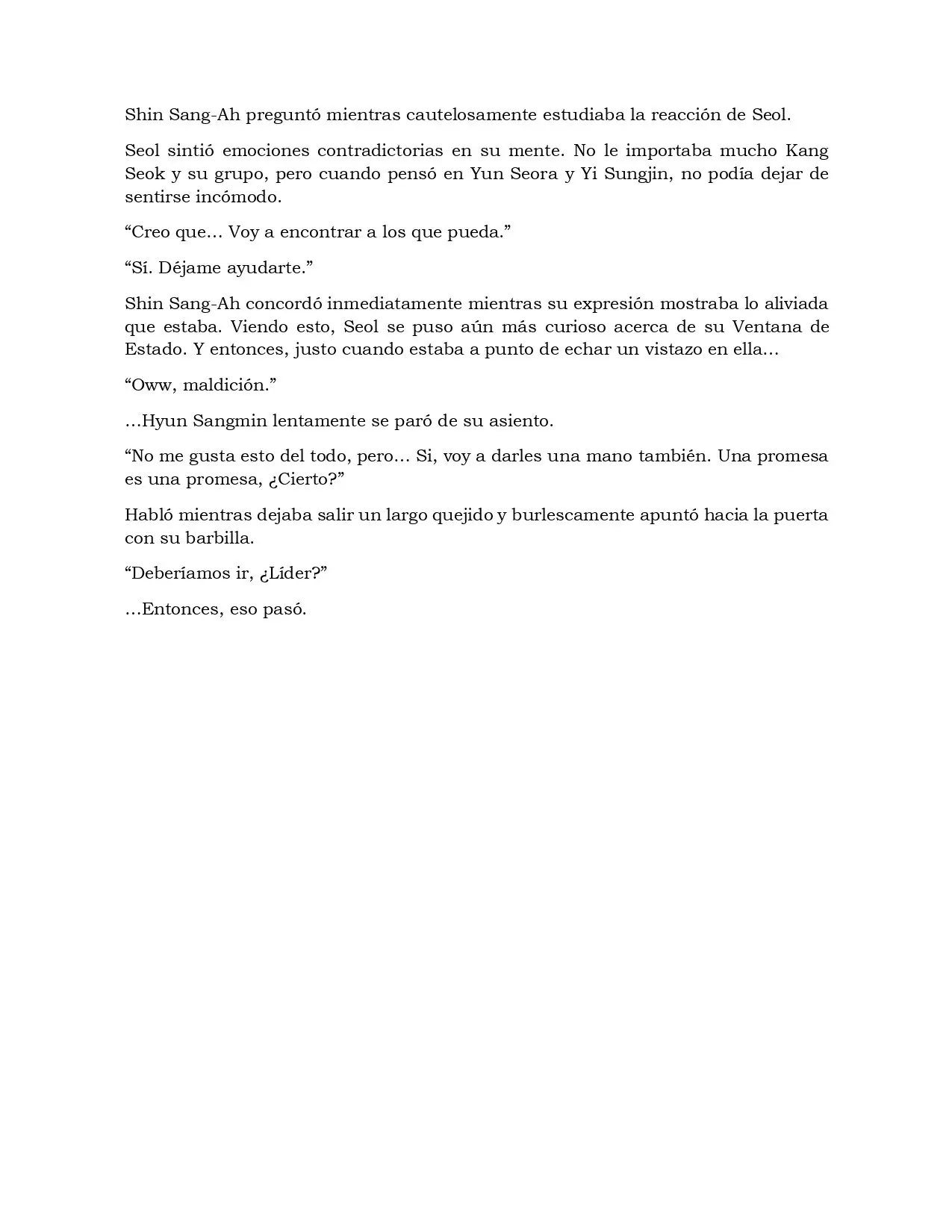 Shin Sang-Ah preguntó mientras cautelosamente estudiaba la reacción de Seol.

Seol sintió emociones contradictorias en su mente. No le importaba mucho Kang Seok y su grupo, pero cuando pensó en Yun Seora y Yi Sungjin, no podía dejar de sentirse incómodo.

“Creo que… Voy a encontrar a los que pueda.”

“Sí. Déjame ayudarte.”

Shin Sang-Ah concordó inmediatamente mientras su expresión mostraba lo aliviada que estaba. Viendo esto, Seol se puso aún más curioso acerca de su Ventana de Estado. Y entonces, justo cuando estaba a punto de echar un vistazo en ella…

“Oww, maldición.”

…Hyun Sangmin lentamente se paró de su asiento.

“No me gusta esto del todo, pero… Si, voy a darles una mano también. Una promesa es una promesa, ¿Cierto?”

Habló mientras dejaba salir un largo quejido y burlescamente apuntó hacia la puerta con su barbilla.

“Deberíamos ir, ¿Líder?”

…Entonces, eso pasó.